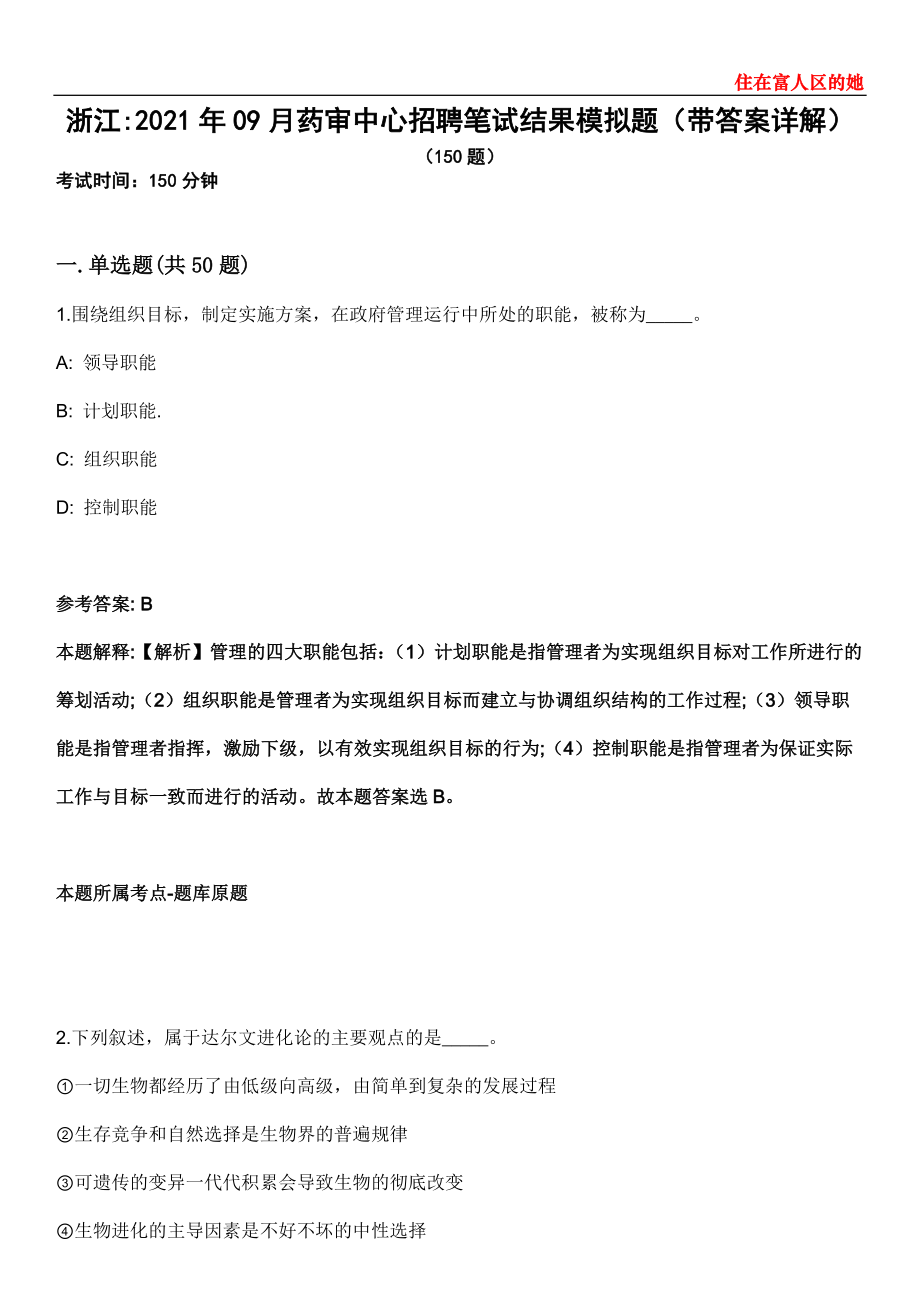 住在富人区的她

浙江:2021年09月药审中心招聘笔试结果模拟题（带答案详解）

（150题）

考试时间：150分钟

一.单选题(共50题)

1.围绕组织目标，制定实施方案，在政府管理运行中所处的职能，被称为_____。

A: 领导职能

B: 计划职能.

C: 组织职能

D: 控制职能

参考答案: B

本题解释:【解析】管理的四大职能包括：（1）计划职能是指管理者为实现组织目标对工作所进行的筹划活动;（2）组织职能是管理者为实现组织目标而建立与协调组织结构的工作过程;（3）领导职能是指管理者指挥，激励下级，以有效实现组织目标的行为;（4）控制职能是指管理者为保证实际工作与目标一致而进行的活动。故本题答案选B。

本题所属考点-题库原题

2.下列叙述，属于达尔文进化论的主要观点的是_____。

①一切生物都经历了由低级向高级，由简单到复杂的发展过程

②生存竞争和自然选择是生物界的普遍规律

③可遗传的变异一代代积累会导致生物的彻底改变

④生物进化的主导因素是不好不坏的中性选择